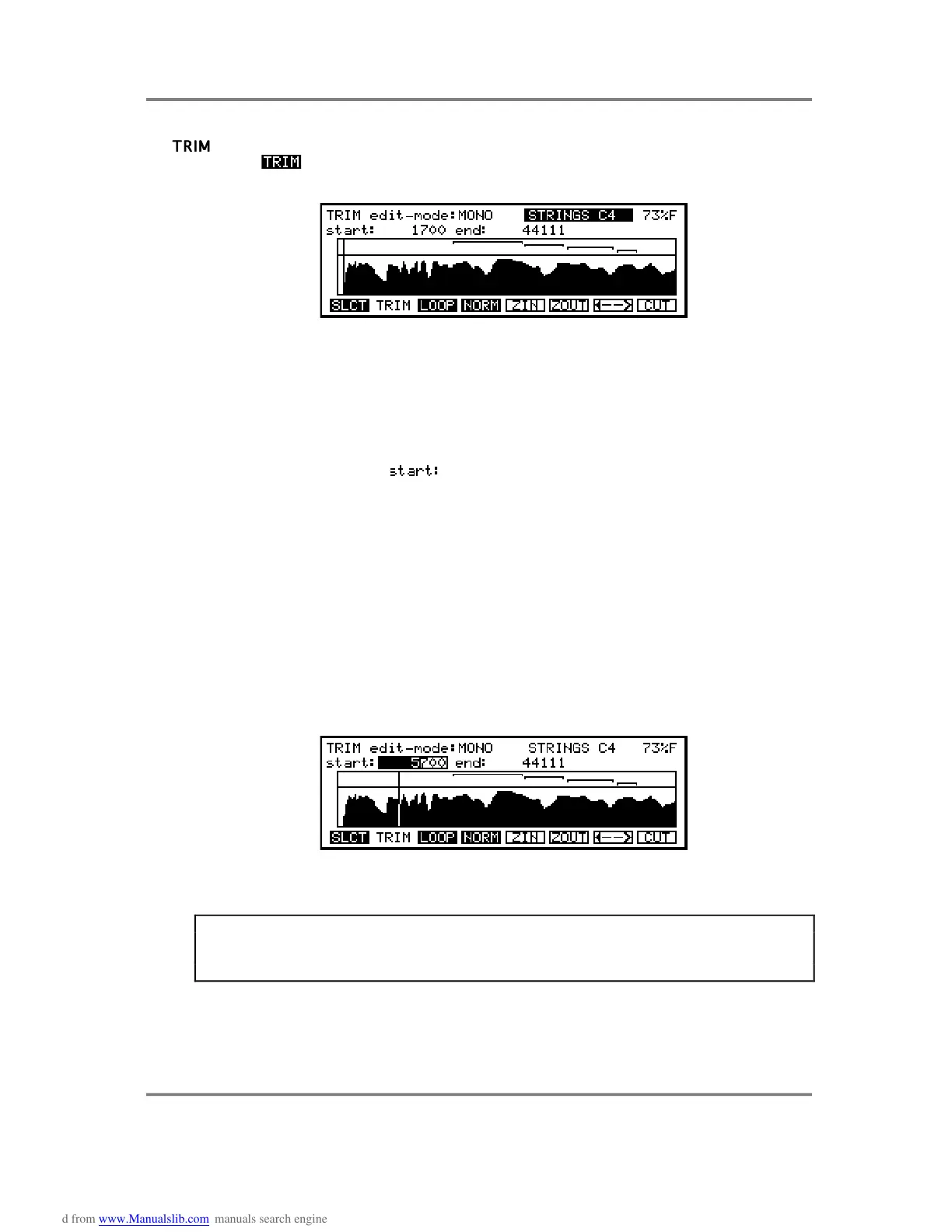 TRIM

TRIM

TRIM edit-mode:MONO STRINGS C4 73%F
start: 1700 end: 44111

SLCT TRIM LOOP NORM ZIN ZOUT <--> CUT

start:

TRIM edit-mode:MONO STRINGS C4 73%F
start: 5700 end: 44111

SLCT TRIM LOOP NORM ZIN ZOUT <--> CUT

d from www.Manualslib.com manuals search engine